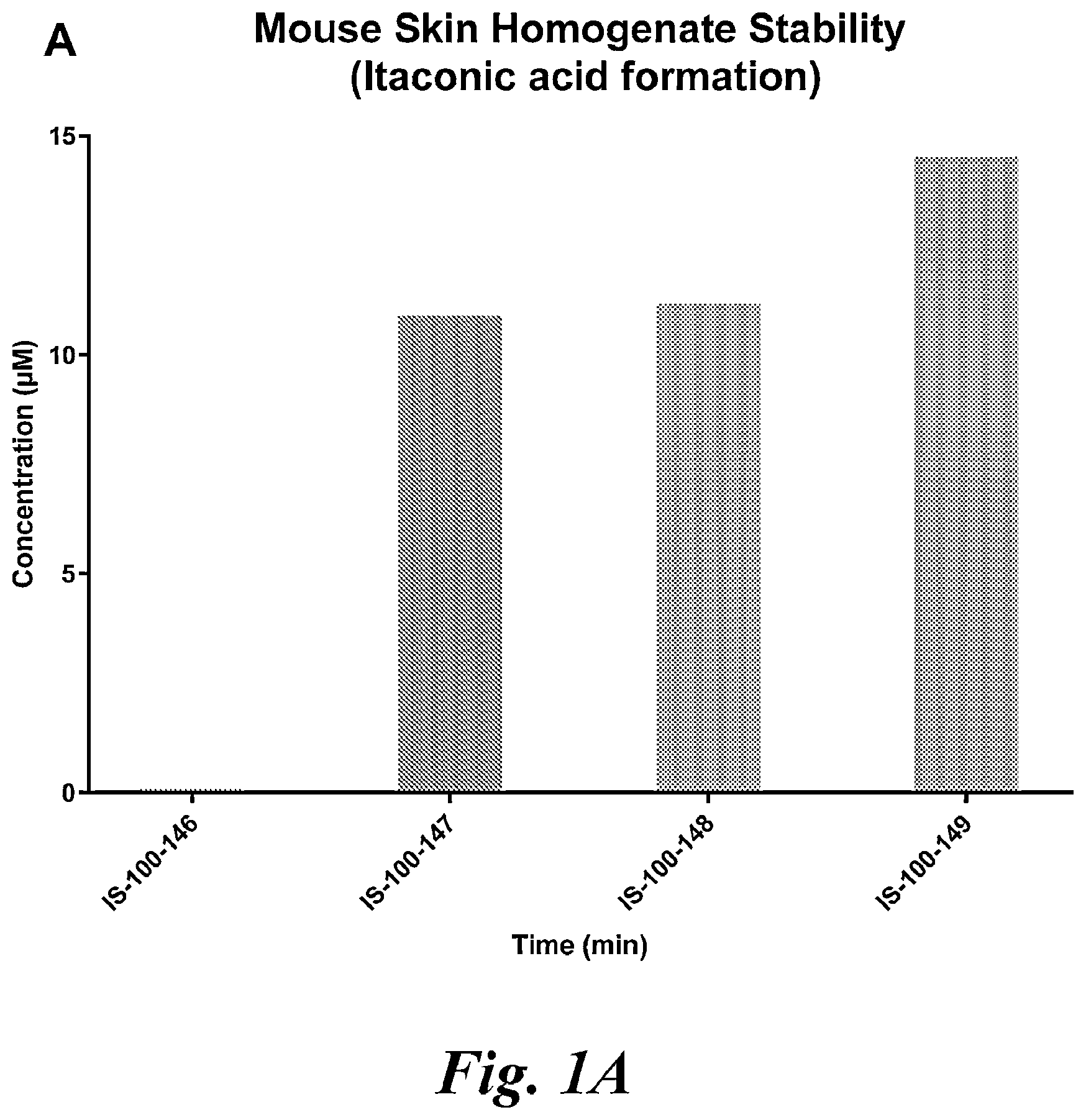 A

Mouse Skin Homogenate Stability
(Itaconic acid formation)

Concentration (μM)

15

10

5

0

IS-100-146

IS-100-147

IS-100-148

IS-100-149

Time (min)

Fig. 1A